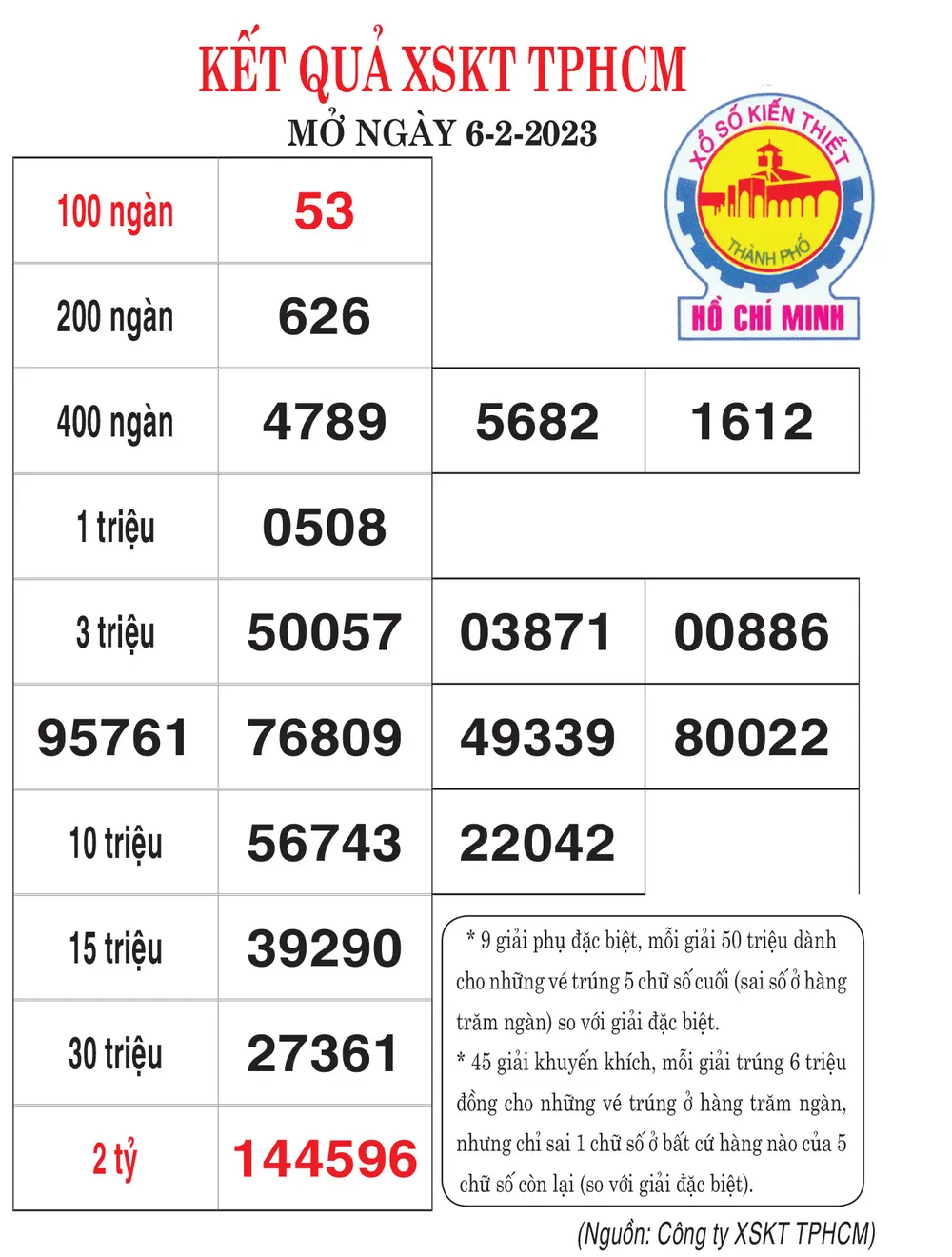 KẾT QUẢ XSKT TPHCM
MỞ NGÀY 6-2-2023

XỔ SỐ KIẾN THIẾT
THÀNH PHỐ
HỒ CHÍ MINH

| 100 ngàn | 53 | | |
|---|---|---|---|
| 200 ngàn | 626 | | |
| 400 ngàn | 4789 | 5682 | 1612 |
| 1 triệu | 0508 | | |
| 3 triệu | 50057 | 03871 | 00886 |
| 95761 | 76809 | 49339 | 80022 |
| 10 triệu | 56743 | 22042 | |
| 15 triệu | 39290 | | |
| 30 triệu | 27361 | | |
| 2 tỷ | 144596 | | |

* 9 giải phụ đặc biệt, mỗi giải 50 triệu dành cho những vé trúng 5 chữ số cuối (sai số ở hàng trăm ngàn) so với giải đặc biệt.
* 45 giải khuyến khích, mỗi giải trúng 6 triệu đồng cho những vé trúng ở hàng trăm ngàn, nhưng chỉ sai 1 chữ số ở bất cứ hàng nào của 5 chữ số còn lại (so với giải đặc biệt).

(Nguồn: Công ty XSKT TPHCM)